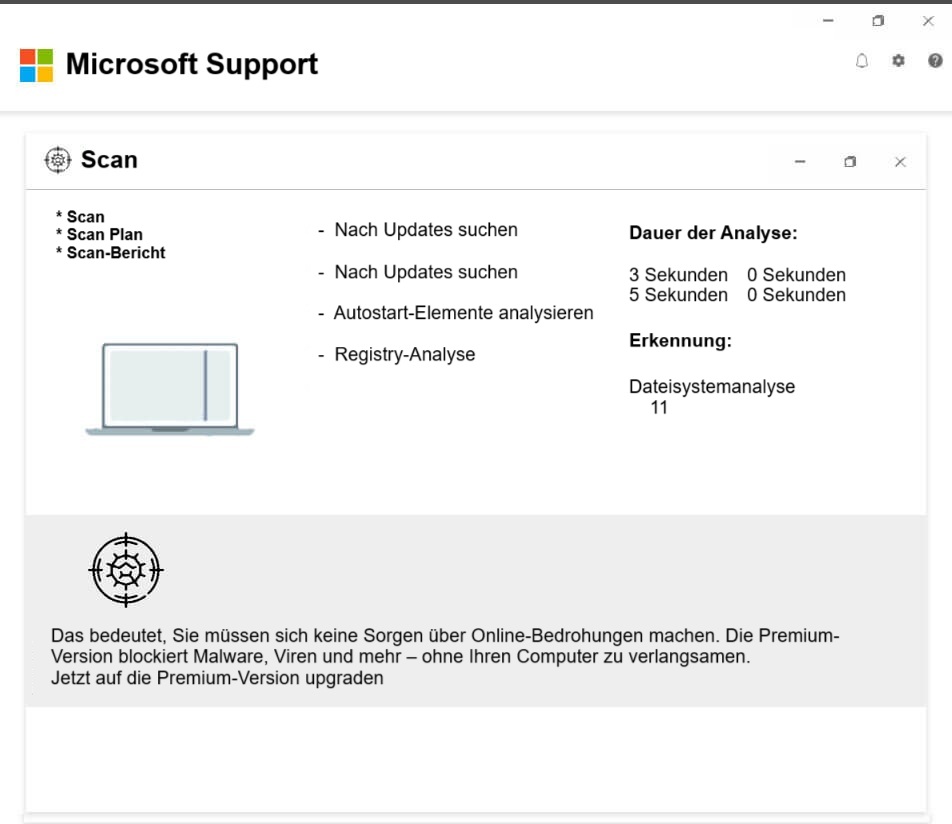 Microsoft Support

Scan

* Scan
* Scan Plan
* Scan-Bericht

- Nach Updates suchen

- Nach Updates suchen

- Autostart-Elemente analysieren

- Registry-Analyse

Dauer der Analyse:

3 Sekunden 0 Sekunden
5 Sekunden 0 Sekunden

Erkennung:

Dateisystemanalyse
11

Das bedeutet, Sie müssen sich keine Sorgen über Online-Bedrohungen machen. Die Premium-Version blockiert Malware, Viren und mehr – ohne Ihren Computer zu verlangsamen.
Jetzt auf die Premium-Version upgraden